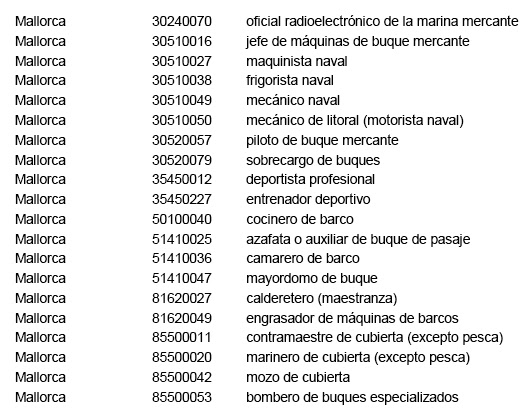 | | | |
|---|---|---|
| Mallorca | 30240070 | oficial radioelectrónico de la marina mercante |
| Mallorca | 30510016 | jefe de máquinas de buque mercante |
| Mallorca | 30510027 | maquinista naval |
| Mallorca | 30510038 | frigorista naval |
| Mallorca | 30510049 | mecánico naval |
| Mallorca | 30510050 | mecánico de litoral (motorista naval) |
| Mallorca | 30520057 | piloto de buque mercante |
| Mallorca | 30520079 | sobrecargo de buques |
| Mallorca | 35450012 | deportista profesional |
| Mallorca | 35450227 | entrenador deportivo |
| Mallorca | 50100040 | cocinero de barco |
| Mallorca | 51410025 | azafata o auxiliar de buque de pasaje |
| Mallorca | 51410036 | camarero de barco |
| Mallorca | 51410047 | mayordomo de buque |
| Mallorca | 81620027 | calderetero (maestranza) |
| Mallorca | 81620049 | engrasador de máquinas de barcos |
| Mallorca | 85500011 | contramaestre de cubierta (excepto pesca) |
| Mallorca | 85500020 | marinero de cubierta (excepto pesca) |
| Mallorca | 85500042 | mozo de cubierta |
| Mallorca | 85500053 | bombero de buques especializados |